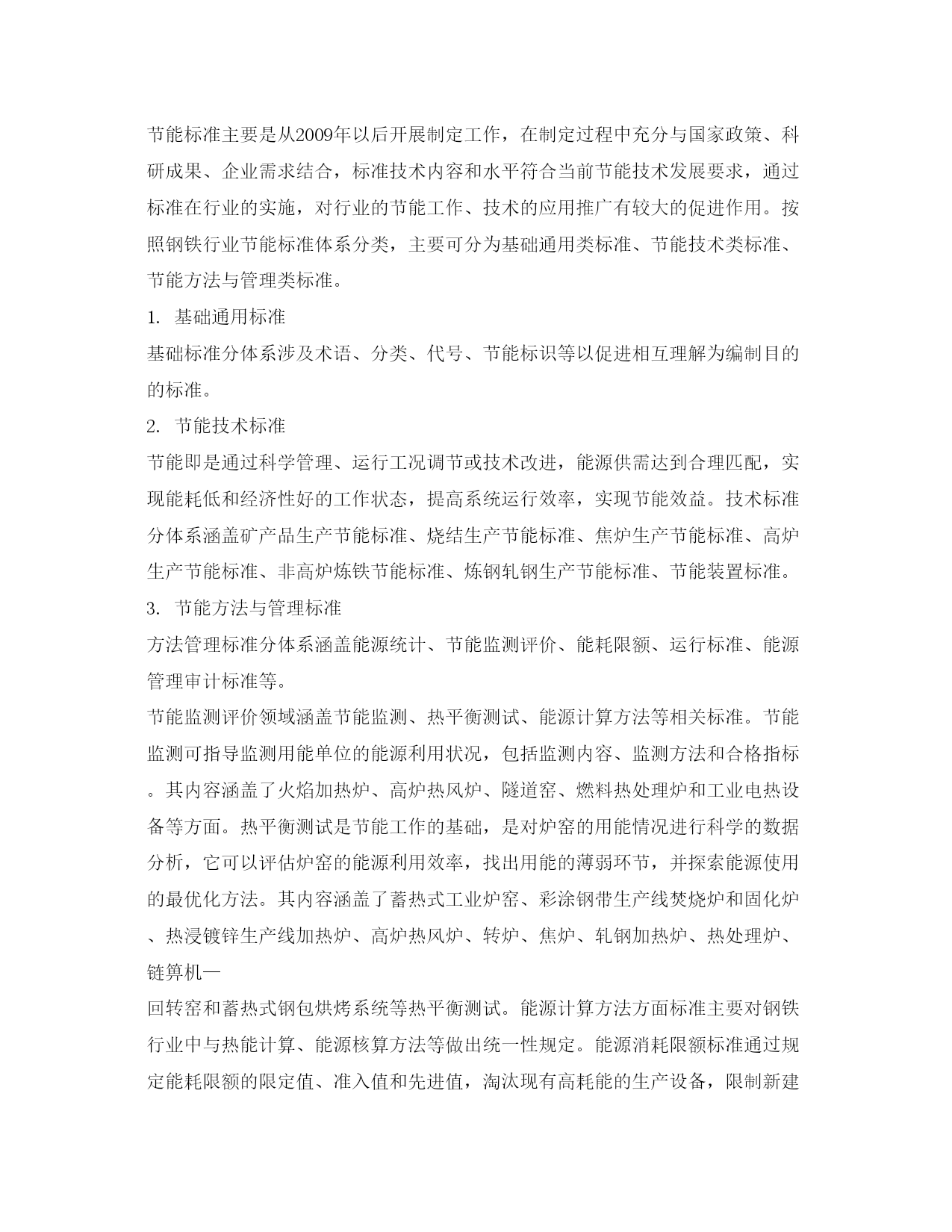 节能标准主要是从2009年以后开展制定工作，在制定过程中充分与国家政策、科研成果、企业需求结合，标准技术内容和水平符合当前节能技术发展要求，通过标准在行业的实施，对行业的节能工作、技术的应用推广有较大的促进作用。按照钢铁行业节能标准体系分类，主要可分为基础通用类标准、节能技术类标准、节能方法与管理类标准。

1. 基础通用标准

基础标准分体系涉及术语、分类、代号、节能标识等以促进相互理解为编制目的的标准。

2. 节能技术标准

节能即是通过科学管理、运行工况调节或技术改进，能源供需达到合理匹配，实现能耗低和经济性好的工作状态，提高系统运行效率，实现节能效益。技术标准分体系涵盖矿产品生产节能标准、烧结生产节能标准、焦炉生产节能标准、高炉生产节能标准、非高炉炼铁节能标准、炼钢轧钢生产节能标准、节能装置标准。

3. 节能方法与管理标准

方法管理标准分体系涵盖能源统计、节能监测评价、能耗限额、运行标准、能源管理审计标准等。

节能监测评价领域涵盖节能监测、热平衡测试、能源计算方法等相关标准。节能监测可指导监测用能单位的能源利用状况，包括监测内容、监测方法和合格指标。其内容涵盖了火焰加热炉、高炉热风炉、隧道窑、燃料热处理炉和工业电热设备等方面。热平衡测试是节能工作的基础，是对炉窑的用能情况进行科学的数据分析，它可以评估炉窑的能源利用效率，找出用能的薄弱环节，并探索能源使用的最优化方法。其内容涵盖了蓄热式工业炉窑、彩涂钢带生产线焚烧炉和固化炉、热浸镀锌生产线加热炉、高炉热风炉、转炉、焦炉、轧钢加热炉、热处理炉、链箅机—

回转窑和蓄热式钢包烘烤系统等热平衡测试。能源计算方法方面标准主要对钢铁行业中与热能计算、能源核算方法等做出统一性规定。能源消耗限额标准通过规定能耗限额的限定值、准入值和先进值，淘汰现有高耗能的生产设备，限制新建